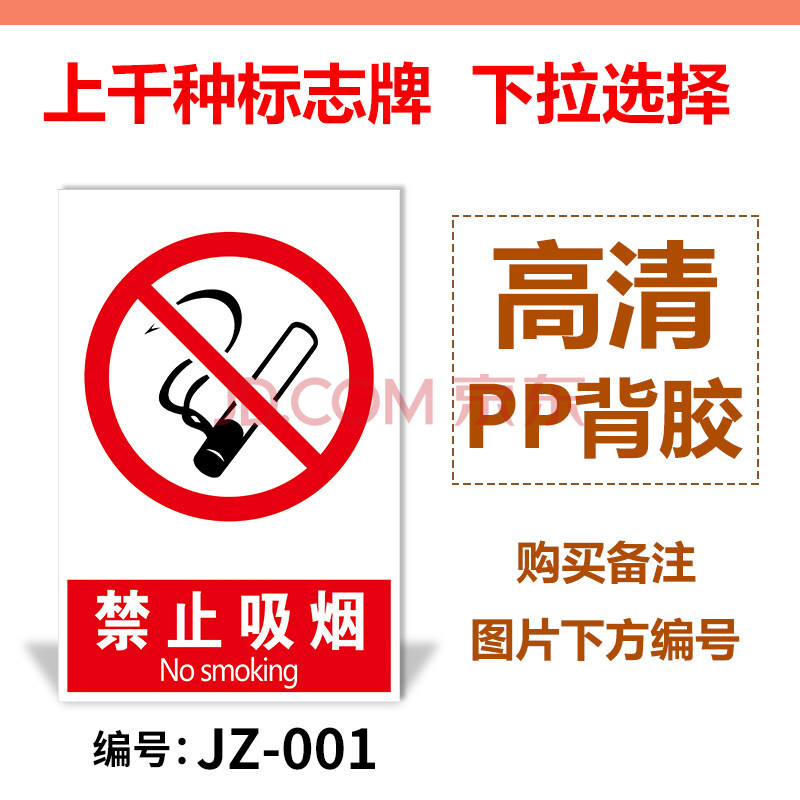 上千种标志牌 下拉选择

禁止吸烟
No smoking

编号：JZ-001

JD.COM 京东

高清
PP背胶

购买备注
图片下方编号